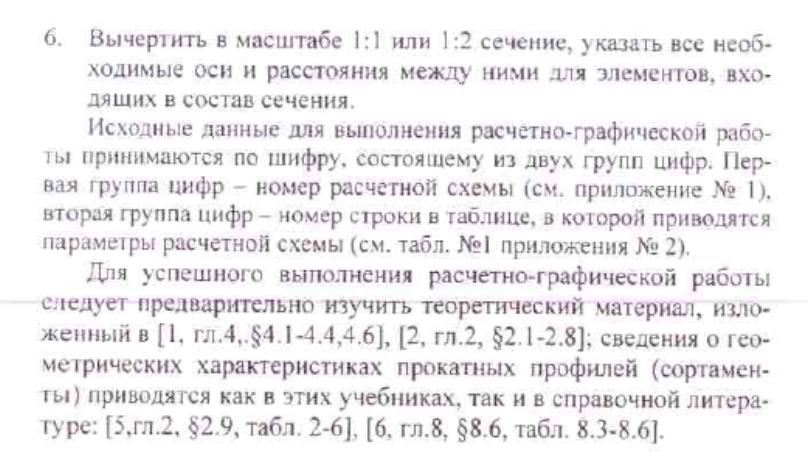 6. Вычертить в масштабе 1:1 или 1:2 сечение, указать все необходимые оси и расстояния между ними для элементов, входящих в состав сечения.

Исходные данные для выполнения расчетно-графической работы принимаются по шифру, состоящему из двух групп цифр. Первая группа цифр – номер расчетной схемы (см. приложение № 1), вторая группа цифр – номер строки в таблице, в которой приводятся параметры расчетной схемы (см. табл. №1 приложения № 2).

Для успешного выполнения расчетно-графической работы следует предварительно изучить теоретический материал, изложенный в [1, гл.4,.§4.1-4.4,4.6], [2, гл.2, §2.1-2.8]; сведения о геометрических характеристиках прокатных профилей (сортаменты) приводятся как в этих учебниках, так и в справочной литературе: [5,гл.2, §2.9, табл. 2-6], [6, гл.8, §8.6, табл. 8.3-8.6].